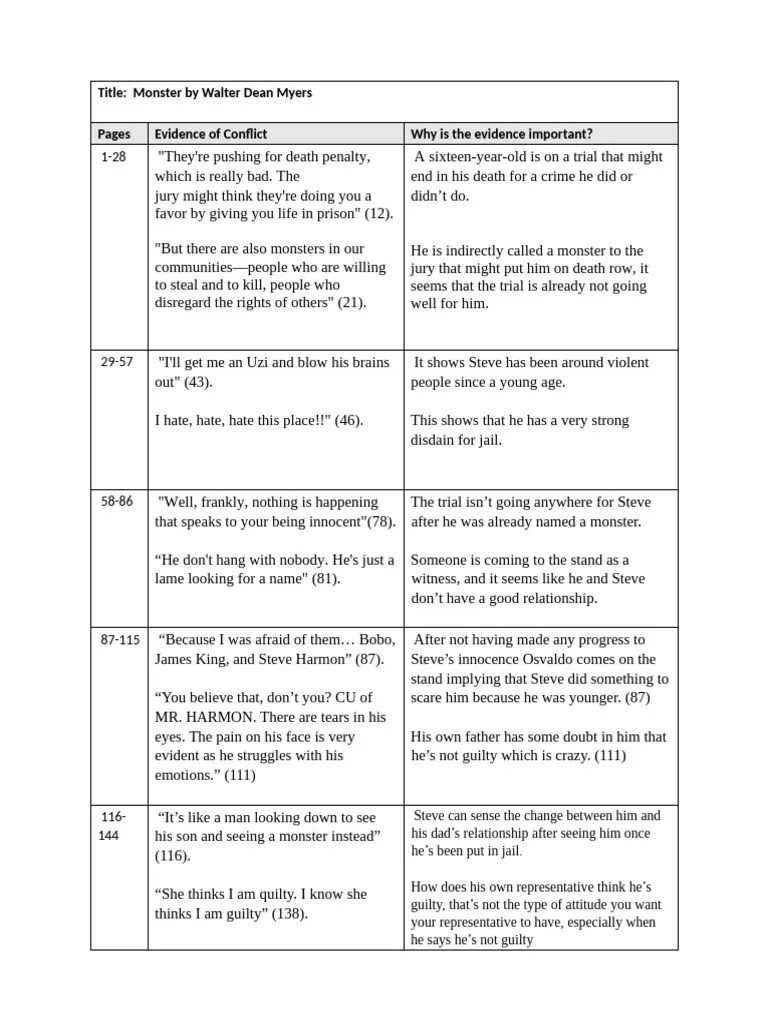 Title: Monster by Walter Dean Myers

| Pages | Evidence of Conflict | Why is the evidence important? |
|---|---|---|
| 1-28 | "They're pushing for death penalty, which is really bad. The jury might think they're doing you a favor by giving you life in prison" (12). "But there are also monsters in our communities—people who are willing to steal and to kill, people who disregard the rights of others" (21). | A sixteen-year-old is on a trial that might end in his death for a crime he did or didn't do. He is indirectly called a monster to the jury that might put him on death row, it seems that the trial is already not going well for him. |
| 29-57 | "I'll get me an Uzi and blow his brains out" (43). I hate, hate, hate this place!!" (46). | It shows Steve has been around violent people since a young age. This shows that he has a very strong disdain for jail. |
| 58-86 | "Well, frankly, nothing is happening that speaks to your being innocent"(78). "He don't hang with nobody. He's just a lame looking for a name" (81). | The trial isn't going anywhere for Steve after he was already named a monster. Someone is coming to the stand as a witness, and it seems like he and Steve don't have a good relationship. |
| 87-115 | "Because I was afraid of them… Bobo, James King, and Steve Harmon" (87). "You believe that, don't you? CU of MR. HARMON. There are tears in his eyes. The pain on his face is very evident as he struggles with his emotions." (111) | After not having made any progress to Steve's innocence Osvaldo comes on the stand implying that Steve did something to scare him because he was younger. (87) His own father has some doubt in him that he's not guilty which is crazy. (111) |
| 116-144 | "It's like a man looking down to see his son and seeing a monster instead" (116). "She thinks I am quilty. I know she thinks I am guilty" (138). | Steve can sense the change between him and his dad's relationship after seeing him once he's been put in jail. How does his own representative think he's guilty, that's not the type of attitude you want your representative to have, especially when he says he's not guilty |